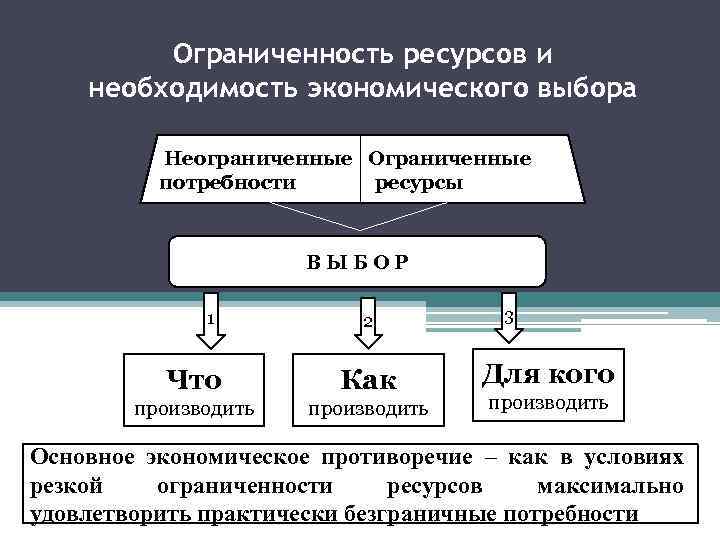 Ограниченность ресурсов и необходимость экономического выбора

Неограниченные потребности

Ограниченные ресурсы

В Ы Б О Р

1

2

3

Что производить

Как производить

Для кого производить

Основное экономическое противоречие – как в условиях резкой ограниченности ресурсов максимально удовлетворить практически безграничные потребности